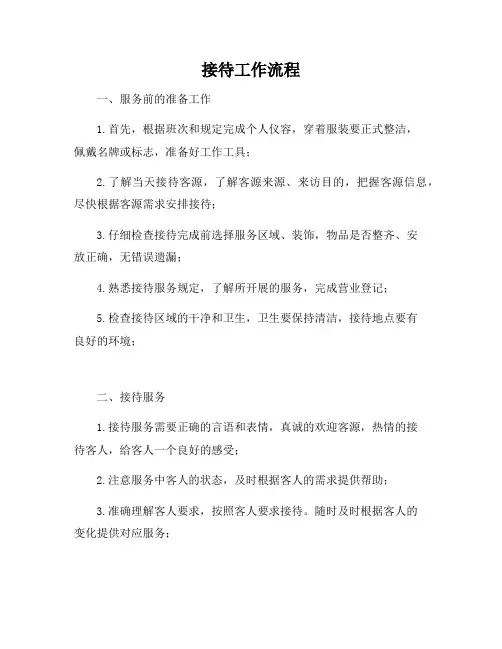 接待工作流程

一、服务前的准备工作

1. 首先，根据班次和规定完成个人仪容，穿着服装要正式整洁，佩戴名牌或标志，准备好工作工具；

2. 了解当天接待客源，了解客源来源、来访目的，把握客源信息，尽快根据客源需求安排接待；

3. 仔细检查接待完成前选择服务区域、装饰，物品是否整齐、安放正确，无错误遗漏；

4. 熟悉接待服务规定，了解所开展的服务，完成营业登记；

5. 检查接待区域的干净和卫生，卫生要保持清洁，接待地点要有良好的环境；

二、接待服务

1. 接待服务需要正确的言语和表情，真诚的欢迎客源，热情的接待客人，给客人一个良好的感受；

2. 注意服务中客人的状态，及时根据客人的需求提供帮助；

3. 准确理解客人要求，按照客人要求接待。随时及时根据客人的变化提供对应服务；